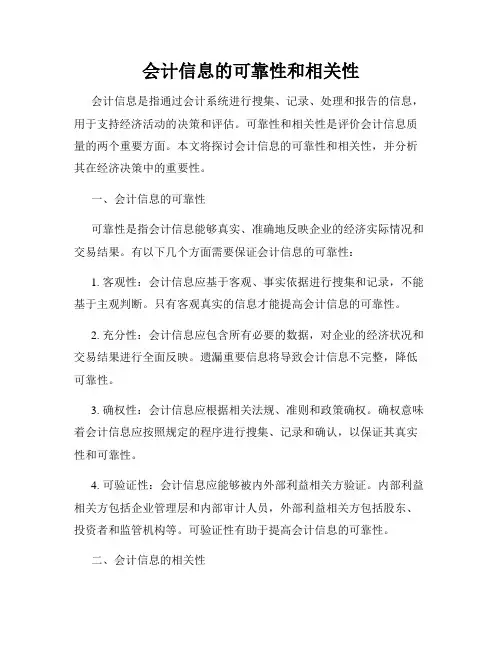 会计信息的可靠性和相关性

会计信息是指通过会计系统进行搜集、记录、处理和报告的信息，用于支持经济活动的决策和评估。可靠性和相关性是评价会计信息质量的两个重要方面。本文将探讨会计信息的可靠性和相关性，并分析其在经济决策中的重要性。

一、会计信息的可靠性

可靠性是指会计信息能够真实、准确地反映企业的经济实际情况和交易结果。有以下几个方面需要保证会计信息的可靠性：

1. 客观性：会计信息应基于客观、事实依据进行搜集和记录，不能基于主观判断。只有客观真实的信息才能提高会计信息的可靠性。

2. 充分性：会计信息应包含所有必要的数据，对企业的经济状况和交易结果进行全面反映。遗漏重要信息将导致会计信息不完整，降低可靠性。

3. 确权性：会计信息应根据相关法规、准则和政策确权。确权意味着会计信息应按照规定的程序进行搜集、记录和确认，以保证其真实性和可靠性。

4. 可验证性：会计信息应能够被内外部利益相关方验证。内部利益相关方包括企业管理层和内部审计人员，外部利益相关方包括股东、投资者和监管机构等。可验证性有助于提高会计信息的可靠性。

二、会计信息的相关性